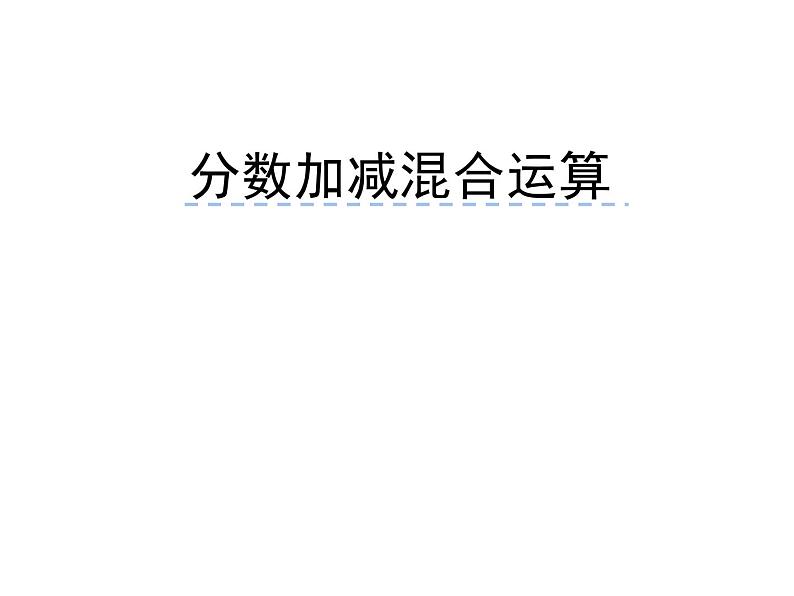 分数加减混合运算